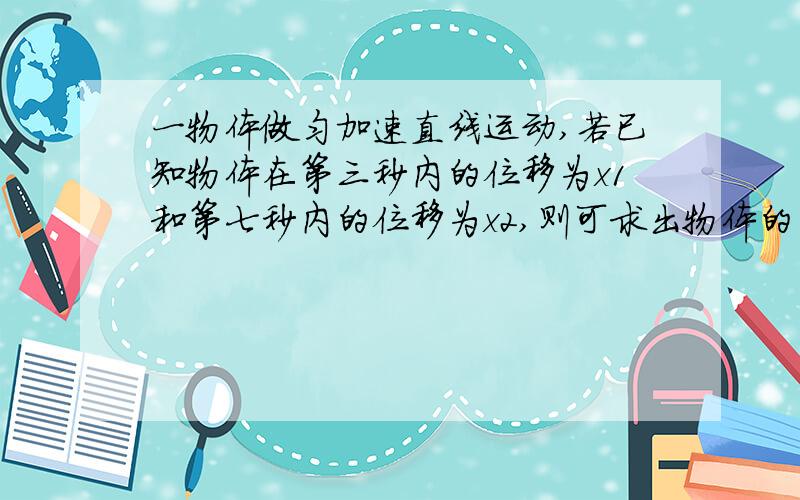 一物体做匀加速直线运动,若已知物体在第三秒内的位移为x1和第七秒内的位移为x2,则可求出物体的